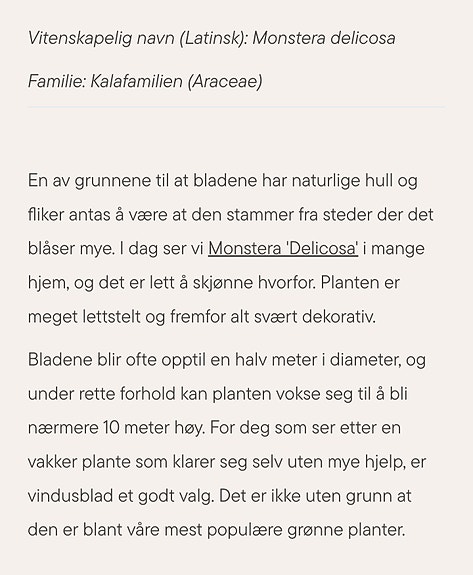 Vitenskapelig navn (Latinsk): Monstera delicosa

Familie: Kalafamilien (Araceae)

En av grunnene til at bladene har naturlige hull og fliker antas å være at den stammer fra steder der det blåser mye. I dag ser vi Monstera 'Delicosa' i mange hjem, og det er lett å skjønne hvorfor. Planten er meget lettstelt og fremfor alt svært dekorativ.

Bladene blir ofte opptil en halv meter i diameter, og under rette forhold kan planten vokse seg til å bli nærmere 10 meter høy. For deg som ser etter en vakker plante som klarer seg selv uten mye hjelp, er vindusblad et godt valg. Det er ikke uten grunn at den er blant våre mest populære grønne planter.